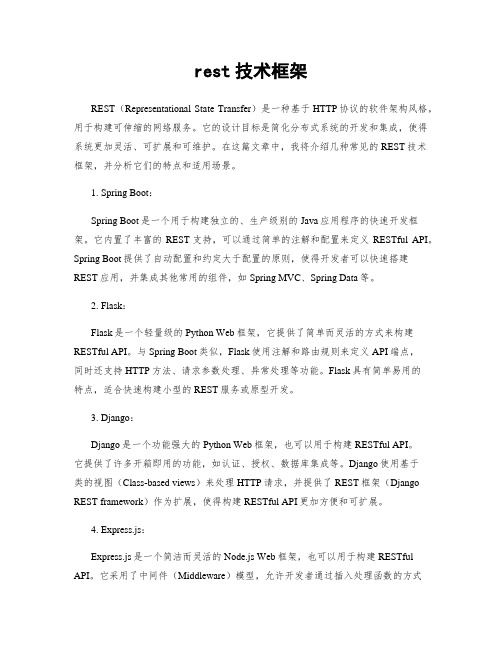 rest 技术框架

REST（Representational State Transfer）是一种基于 HTTP 协议的软件架构风格，用于构建可伸缩的网络服务。它的设计目标是简化分布式系统的开发和集成，使得系统更加灵活、可扩展和可维护。在这篇文章中，我将介绍几种常见的 REST 技术框架，并分析它们的特点和适用场景。

1. Spring Boot：

Spring Boot 是一个用于构建独立的、生产级别的 Java 应用程序的快速开发框架。它内置了丰富的 REST 支持，可以通过简单的注解和配置来定义 RESTful API。Spring Boot 提供了自动配置和约定大于配置的原则，使得开发者可以快速搭建 REST 应用，并集成其他常用的组件，如 Spring MVC、Spring Data 等。

2. Flask：

Flask 是一个轻量级的 Python Web 框架，它提供了简单而灵活的方式来构建 RESTful API。与 Spring Boot 类似，Flask 使用注解和路由规则来定义 API 端点，同时还支持 HTTP 方法、请求参数处理、异常处理等功能。Flask 具有简单易用的特点，适合快速构建小型的 REST 服务或原型开发。

3. Django：

Django 是一个功能强大的 Python Web 框架，也可以用于构建 RESTful API。它提供了许多开箱即用的功能，如认证、授权、数据库集成等。Django 使用基于类的视图（Class-based views）来处理 HTTP 请求，并提供了 REST 框架（Django REST framework）作为扩展，使得构建 RESTful API 更加方便和可扩展。

4. Express.js：

Express.js 是一个简洁而灵活的 Node.js Web 框架，也可以用于构建 RESTful API。它采用了中间件（Middleware）模型，允许开发者通过插入处理函数的方式